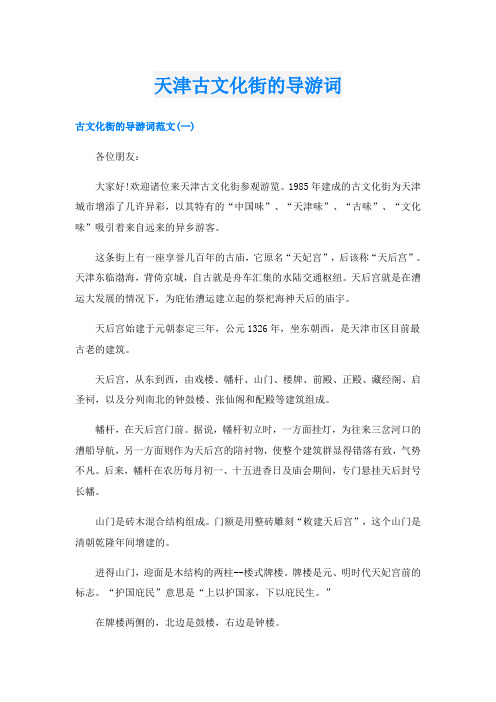 天津古文化街的导游词

古文化街的导游词范文(一)

各位朋友:

大家好!欢迎诸位来天津古文化街参观游览。1985年建成的古文化街为天津城市增添了几许异彩，以其特有的“中国味”、“天津味”、“古味”、“文化味”吸引着来自远来的异乡游客。

这条街上有一座享誉几百年的古庙，它原名“天妃宫”，后该称“天后宫”。天津东临渤海，背倚京城，自古就是舟车汇集的水陆交通枢纽。天后宫就是在漕运大发展的情况下，为庇佑漕运建立起的祭祀海神天后的庙宇。

天后宫始建于元朝泰定三年，公元1326年，坐东朝西，是天津市区目前最古老的建筑。

天后宫，从东到西，由戏楼、幡杆、山门、楼牌、前殿、正殿、藏经阁、启圣祠，以及分列南北的钟鼓楼、张仙阁和配殿等建筑组成。

幡杆，在天后宫门前。据说，幡杆初立时，一方面挂灯，为往来三岔河口的漕船导航，另一方面则作为天后宫的陪衬物，使整个建筑群显得错落有致，气势不凡。后来，幡杆在农历每月初一、十五进香日及庙会期间，专门悬挂天后封号长幡。

山门是砖木混合结构组成。门额是用整砖雕刻“敕建天后宫”，这个山门是清朝乾隆年间增建的。

进得山门，迎面是木结构的两柱--楼式牌楼。牌楼是元、明时代天妃宫前的标志。“护国庇民”意思是“上以护国家，下以庇民生。”

在牌楼两侧的，北边是鼓楼，右边是钟楼。